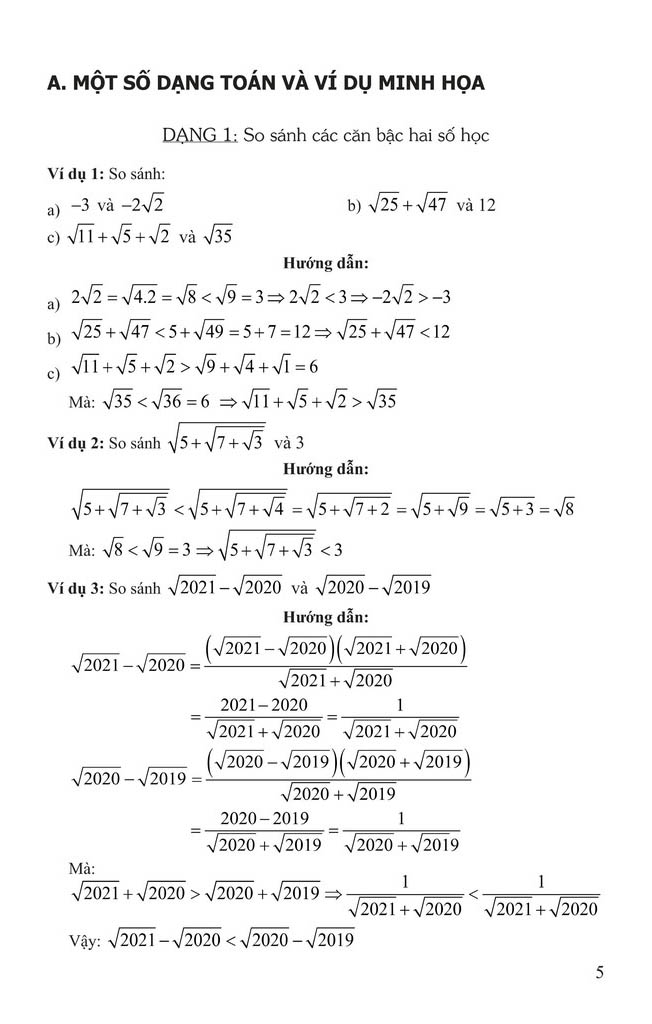 A. MỘT SỐ DẠNG TOÁN VÀ VÍ DỤ MINH HỌA

DẠNG 1: So sánh các căn bậc hai số học

Ví dụ 1: So sánh:

a) $-3$ và $-2\sqrt{2}$

b) $\sqrt{25}+\sqrt{47}$ và 12

c) $\sqrt{11}+\sqrt{5}+\sqrt{2}$ và $\sqrt{35}$

Hướng dẫn:

a) $2\sqrt{2}=\sqrt{4.2}=\sqrt{8}<\sqrt{9}=3 \Rightarrow 2\sqrt{2}<3 \Rightarrow -2\sqrt{2}>-3$

b) $\sqrt{25}+\sqrt{47}<5+\sqrt{49}=5+7=12 \Rightarrow \sqrt{25}+\sqrt{47}<12$

c) $\sqrt{11}+\sqrt{5}+\sqrt{2}>\sqrt{9}+\sqrt{4}+\sqrt{1}=6$

Mà: $\sqrt{35}<\sqrt{36}=6 \Rightarrow \sqrt{11}+\sqrt{5}+\sqrt{2}>\sqrt{35}$

Ví dụ 2: So sánh $\sqrt{5+\sqrt{7+\sqrt{3}}}$ và 3

Hướng dẫn:

$\sqrt{5+\sqrt{7+\sqrt{3}}}<\sqrt{5+\sqrt{7+\sqrt{4}}}=\sqrt{5+\sqrt{7+2}}=\sqrt{5+\sqrt{9}}=\sqrt{5+3}=\sqrt{8}$

Mà: $\sqrt{8}<\sqrt{9}=3 \Rightarrow \sqrt{5+\sqrt{7+\sqrt{3}}}<3$

Ví dụ 3: So sánh $\sqrt{2021}-\sqrt{2020}$ và $\sqrt{2020}-\sqrt{2019}$

Hướng dẫn:

$\sqrt{2021}-\sqrt{2020}=\frac{\left(\sqrt{2021}-\sqrt{2020}\right)\left(\sqrt{2021}+\sqrt{2020}\right)}{\sqrt{2021}+\sqrt{2020}}$

$=\frac{2021-2020}{\sqrt{2021}+\sqrt{2020}}=\frac{1}{\sqrt{2021}+\sqrt{2020}}$

$\sqrt{2020}-\sqrt{2019}=\frac{\left(\sqrt{2020}-\sqrt{2019}\right)\left(\sqrt{2020}+\sqrt{2019}\right)}{\sqrt{2020}+\sqrt{2019}}$

$=\frac{2020-2019}{\sqrt{2020}+\sqrt{2019}}=\frac{1}{\sqrt{2020}+\sqrt{2019}}$

Mà:

$\sqrt{2021}+\sqrt{2020}>\sqrt{2020}+\sqrt{2019} \Rightarrow \frac{1}{\sqrt{2021}+\sqrt{2020}}<\frac{1}{\sqrt{2021}+\sqrt{2020}}$

Vậy: $\sqrt{2021}-\sqrt{2020}<\sqrt{2020}-\sqrt{2019}$

5